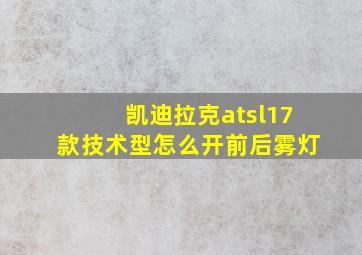 凯迪拉克atsl17款技术型怎么开前后雾灯